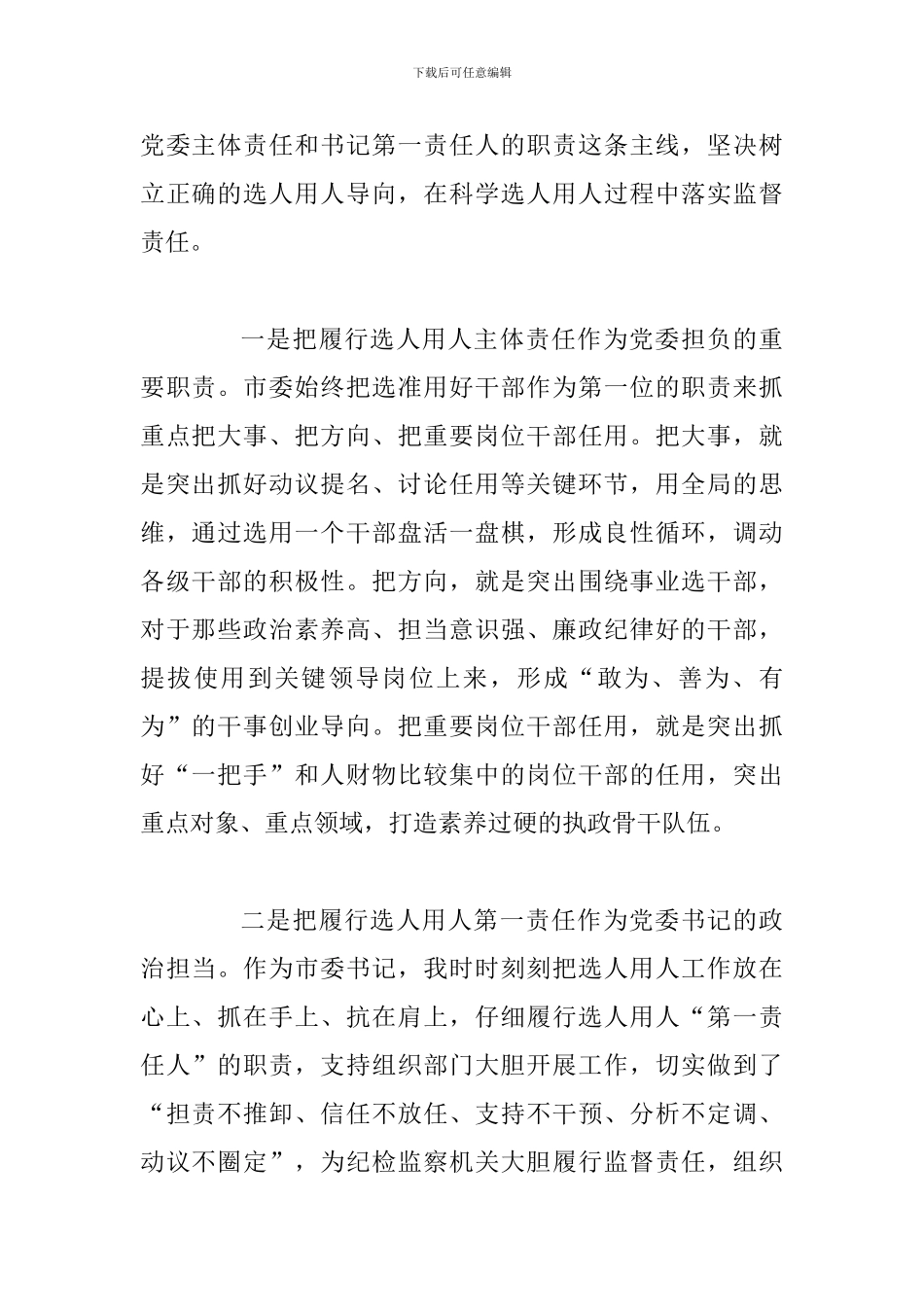 下载后可任意编辑

党委主体责任和书记第一责任人的职责这条主线，坚决树立正确的选人用人导向，在科学选人用人过程中落实监督责任。

一是把履行选人用人主体责任作为党委担负的重要职责。市委始终把选准用好干部作为第一位的职责来抓重点把大事、把方向、把重要岗位干部任用。把大事，就是突出抓好动议提名、讨论任用等关键环节，用全局的思维，通过选用一个干部盘活一盘棋，形成良性循环，调动各级干部的积极性。把方向，就是突出围绕事业选干部，对于那些政治素养高、担当意识强、廉政纪律好的干部，提拔使用到关键领导岗位上来，形成“敢为、善为、有为”的干事创业导向。把重要岗位干部任用，就是突出抓好“一把手”和人财物比较集中的岗位干部的任用，突出重点对象、重点领域，打造素养过硬的执政骨干队伍。

二是把履行选人用人第一责任作为党委书记的政治担当。作为市委书记，我时时刻刻把选人用人工作放在心上、抓在手上、抗在肩上，仔细履行选人用人“第一责任人”的职责，支持组织部门大胆开展工作，切实做到了“担责不推卸、信任不放任、支持不干预、分析不定调、动议不圈定”，为纪检监察机关大胆履行监督责任，组织